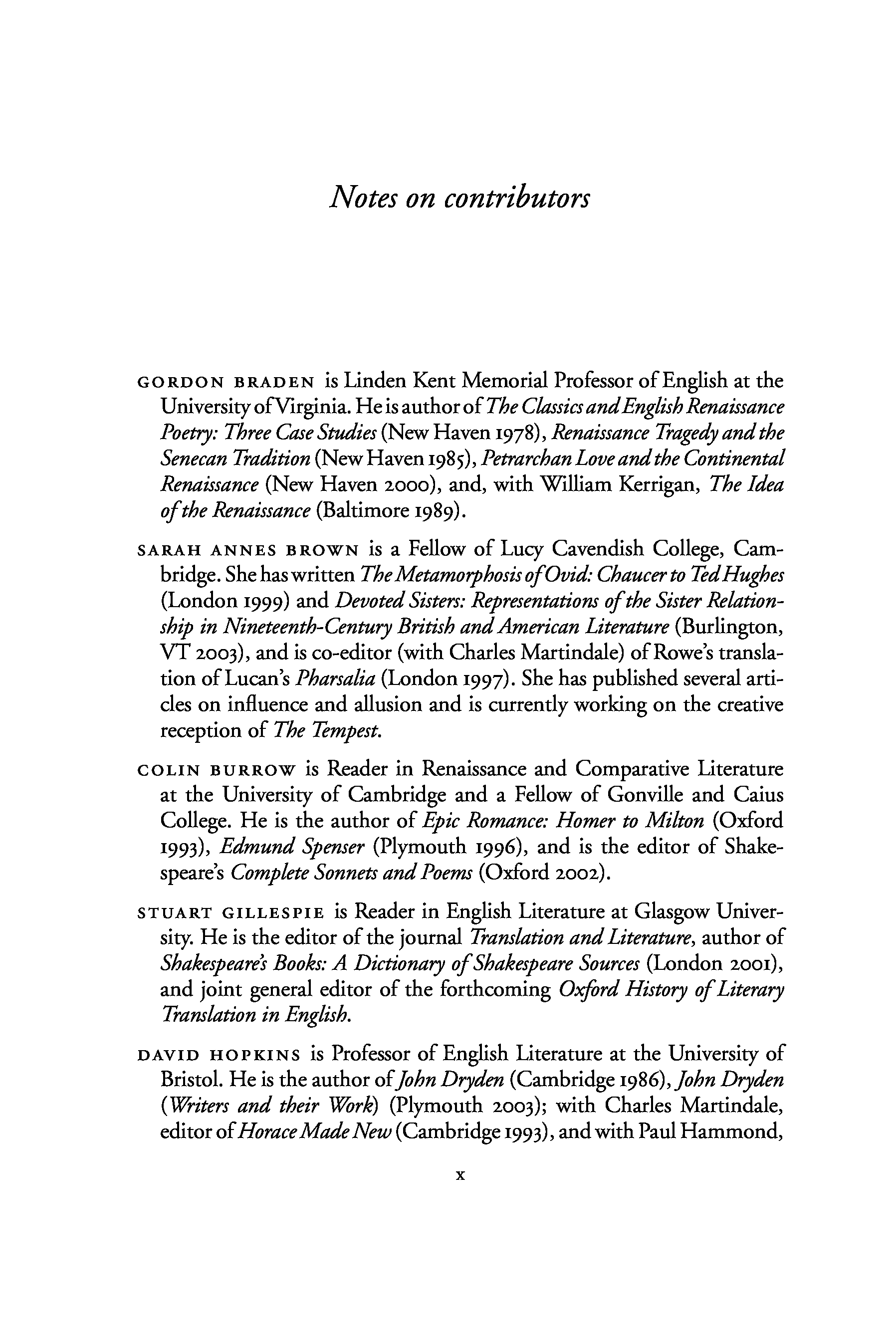 Notes on contributors

GORDON BRADEN is Linden Kent Memorial Professor of English at the University of Virginia. He is author of The Classics and English Renaissance Poetry: Three Case Studies (New Haven 1978), Renaissance Tragedy and the Senecan Tradition (New Haven 1985), Petrarchan Love and the Continental Renaissance (New Haven 2000), and, with William Kerrigan, The Idea of the Renaissance (Baltimore 1989).

SARAH ANNES BROWN is a Fellow of Lucy Cavendish College, Cambridge. She has written The Metamorphosis of Ovid: Chaucer to Ted Hughes (London 1999) and Devoted Sisters: Representations of the Sister Relationship in Nineteenth-Century British and American Literature (Burlington, VT 2003), and is co-editor (with Charles Martindale) of Rowe's translation of Lucan's Pharsalia (London 1997). She has published several articles on influence and allusion and is currently working on the creative reception of The Tempest.

COLIN BURROW is Reader in Renaissance and Comparative Literature at the University of Cambridge and a Fellow of Gonville and Caius College. He is the author of Epic Romance: Homer to Milton (Oxford 1993), Edmund Spenser (Plymouth 1996), and is the editor of Shakespeare's Complete Sonnets and Poems (Oxford 2002).

STUART GILLESPIE is Reader in English Literature at Glasgow University. He is the editor of the journal Translation and Literature, author of Shakespeare's Books: A Dictionary of Shakespeare Sources (London 2001), and joint general editor of the forthcoming Oxford History of Literary Translation in English.

DAVID HOPKINS is Professor of English Literature at the University of Bristol. He is the author of John Dryden (Cambridge 1986), John Dryden (Writers and their Work) (Plymouth 2003); with Charles Martindale, editor of Horace Made New (Cambridge 1993), and with Paul Hammond,

x